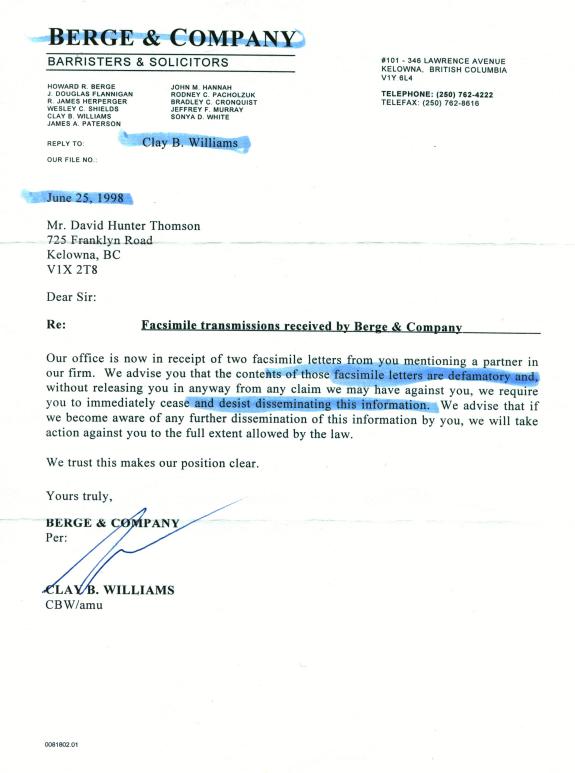 BERGE & COMPANY
BARRISTERS & SOLICITORS

HOWARD R. BERGE
J. DOUGLAS FLANNIGAN
R. JAMES HERPERGER
WESLEY C. SHIELDS
CLAY B. WILLIAMS
JAMES A. PATERSON

JOHN M. HANNAH
RODNEY C. PACHOLZUK
BRADLEY C. CRONQUIST
JEFFREY F. MURRAY
SONYA D. WHITE

#101 - 346 LAWRENCE AVENUE
KELOWNA, BRITISH COLUMBIA
V1Y 6L4

TELEPHONE: (250) 762-4222
TELEFAX: (250) 762-8616

REPLY TO: Clay B. Williams

OUR FILE NO.:

June 25, 1998

Mr. David Hunter Thomson
725 Franklyn Road
Kelowna, BC
V1X 2T8

Dear Sir:

Re: Facsimile transmissions received by Berge & Company

Our office is now in receipt of two facsimile letters from you mentioning a partner in our firm. We advise you that the contents of those facsimile letters are defamatory and, without releasing you in anyway from any claim we may have against you, we require you to immediately cease and desist disseminating this information. We advise that if we become aware of any further dissemination of this information by you, we will take action against you to the full extent allowed by the law.

We trust this makes our position clear.

Yours truly,

BERGE & COMPANY
Per:

CLAY B. WILLIAMS
CBW/amu

0081802.01